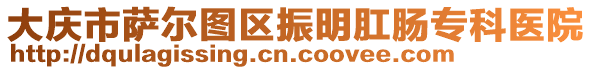 大庆市萨尔图区振明肛肠专科医院
http://dqulagissing.cn.coovee.com